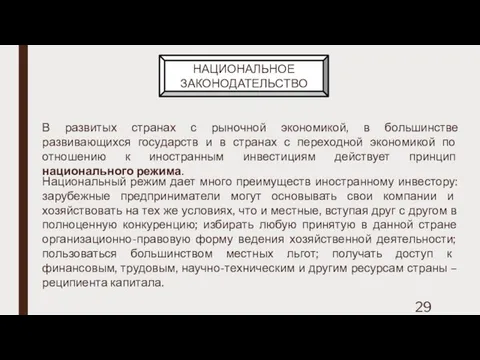 НАЦИОНАЛЬНОЕ ЗАКОНОДАТЕЛЬСТВО

В развитых странах с рыночной экономикой, в большинстве развивающихся государств и в странах с переходной экономикой по отношению к иностранным инвестициям действует принцип национального режима.

Национальный режим дает много преимуществ иностранному инвестору: зарубежные предприниматели могут основывать свои компании и хозяйствовать на тех же условиях, что и местные, вступая друг с другом в полноценную конкуренцию; избирать любую принятую в данной стране организационно-правовую форму ведения хозяйственной деятельности; пользоваться большинством местных льгот; получать доступ к финансовым, трудовым, научно-техническим и другим ресурсам страны – реципиента капитала.

29